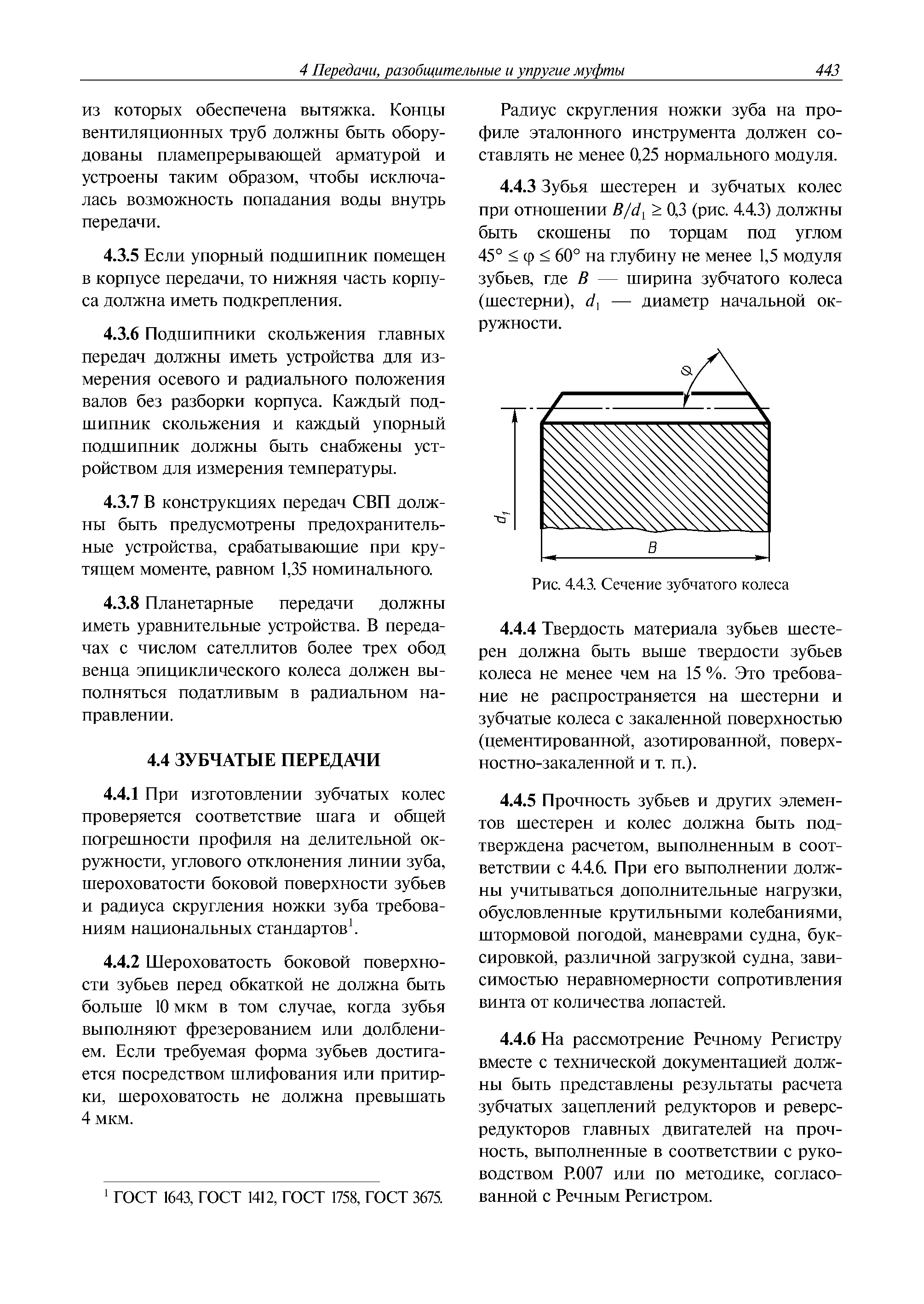 4 Передачи, разобщительные и упругие муфты 443

из которых обеспечена вытяжка. Концы вентиляционных труб должны быть оборудованы пламепрерывающей арматурой и устроены таким образом, чтобы исключалась возможность попадания воды внутрь передачи.

4.3.5 Если упорный подшипник помещен в корпусе передачи, то нижняя часть корпуса должна иметь подкрепления.

4.3.6 Подшипники скольжения главных передач должны иметь устройства для измерения осевого и радиального положения валов без разборки корпуса. Каждый подшипник скольжения и каждый упорный подшипник должны быть снабжены устройством для измерения температуры.

4.3.7 В конструкциях передач СВП должны быть предусмотрены предохранительные устройства, срабатывающие при крутящем моменте, равном 1,35 номинального.

4.3.8 Планетарные передачи должны иметь уравнительные устройства. В передачах с числом сателлитов более трех обод венца эпициклического колеса должен выполняться податливым в радиальном направлении.

4.4 ЗУБЧАТЫЕ ПЕРЕДАЧИ

4.4.1 При изготовлении зубчатых колес проверяется соответствие шага и общей погрешности профиля на делительной окружности, углового отклонения линии зуба, шероховатости боковой поверхности зубьев и радиуса скругления ножки зуба требованиям национальных стандартов$^1$.

4.4.2 Шероховатость боковой поверхности зубьев перед обкаткой не должна быть больше 10 мкм в том случае, когда зубья выполняют фрезерованием или долблением. Если требуемая форма зубьев достигается посредством шлифования или притирки, шероховатость не должна превышать 4 мкм.

$^1$ ГОСТ 1643, ГОСТ 1412, ГОСТ 1758, ГОСТ 3675.

Радиус скругления ножки зуба на профиле эталонного инструмента должен составлять не менее 0,25 нормального модуля.

4.4.3 Зубья шестерен и зубчатых колес при отношении $B/d_1 \geq 0{,}3$ (рис. 4.4.3) должны быть скошены по торцам под углом $45° \leq \varphi \leq 60°$ на глубину не менее 1,5 модуля зубьев, где $B$ — ширина зубчатого колеса (шестерни), $d_1$ — диаметр начальной окружности.

$\varphi$
$d_1$
$B$

Рис. 4.4.3. Сечение зубчатого колеса

4.4.4 Твердость материала зубьев шестерен должна быть выше твердости зубьев колеса не менее чем на 15 %. Это требование не распространяется на шестерни и зубчатые колеса с закаленной поверхностью (цементированной, азотированной, поверхностно-закаленной и т. п.).

4.4.5 Прочность зубьев и других элементов шестерен и колес должна быть подтверждена расчетом, выполненным в соответствии с 4.4.6. При его выполнении должны учитываться дополнительные нагрузки, обусловленные крутильными колебаниями, штормовой погодой, маневрами судна, буксировкой, различной загрузкой судна, зависимостью неравномерности сопротивления винта от количества лопастей.

4.4.6 На рассмотрение Речному Регистру вместе с технической документацией должны быть представлены результаты расчета зубчатых зацеплений редукторов и реверс-редукторов главных двигателей на прочность, выполненные в соответствии с руководством Р.007 или по методике, согласованной с Речным Регистром.